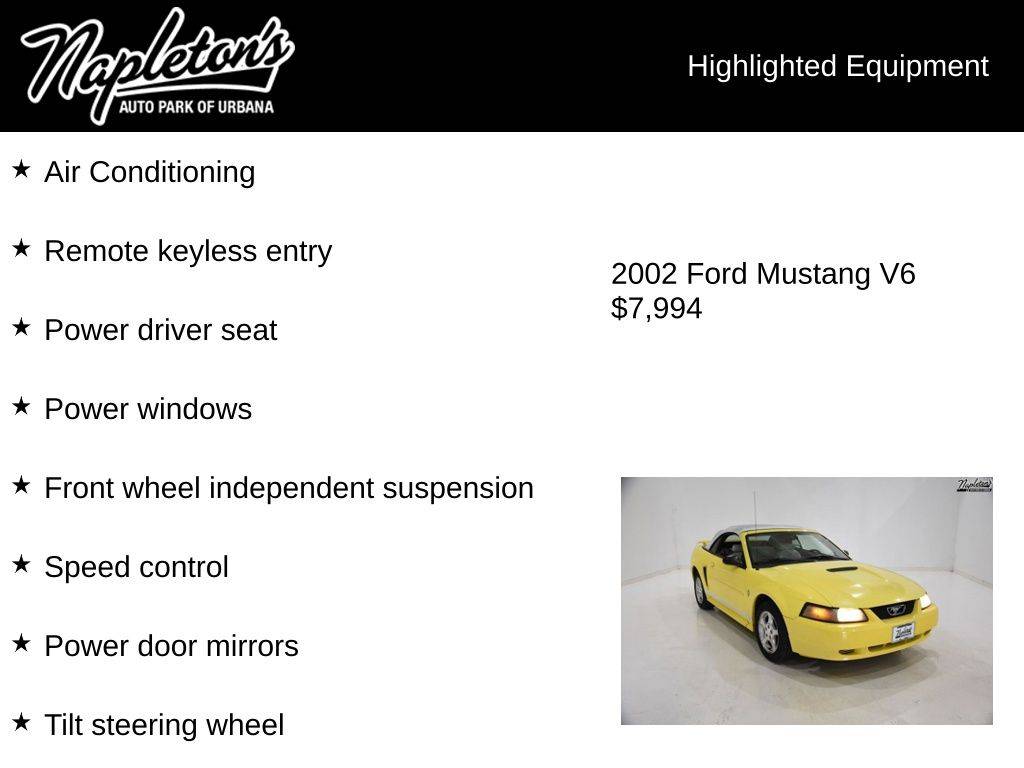 Napleton's
AUTO PARK OF URBANA

Highlighted Equipment

★ Air Conditioning

★ Remote keyless entry

★ Power driver seat

★ Power windows

★ Front wheel independent suspension

★ Speed control

★ Power door mirrors

★ Tilt steering wheel

2002 Ford Mustang V6
$7,994

Napleton's